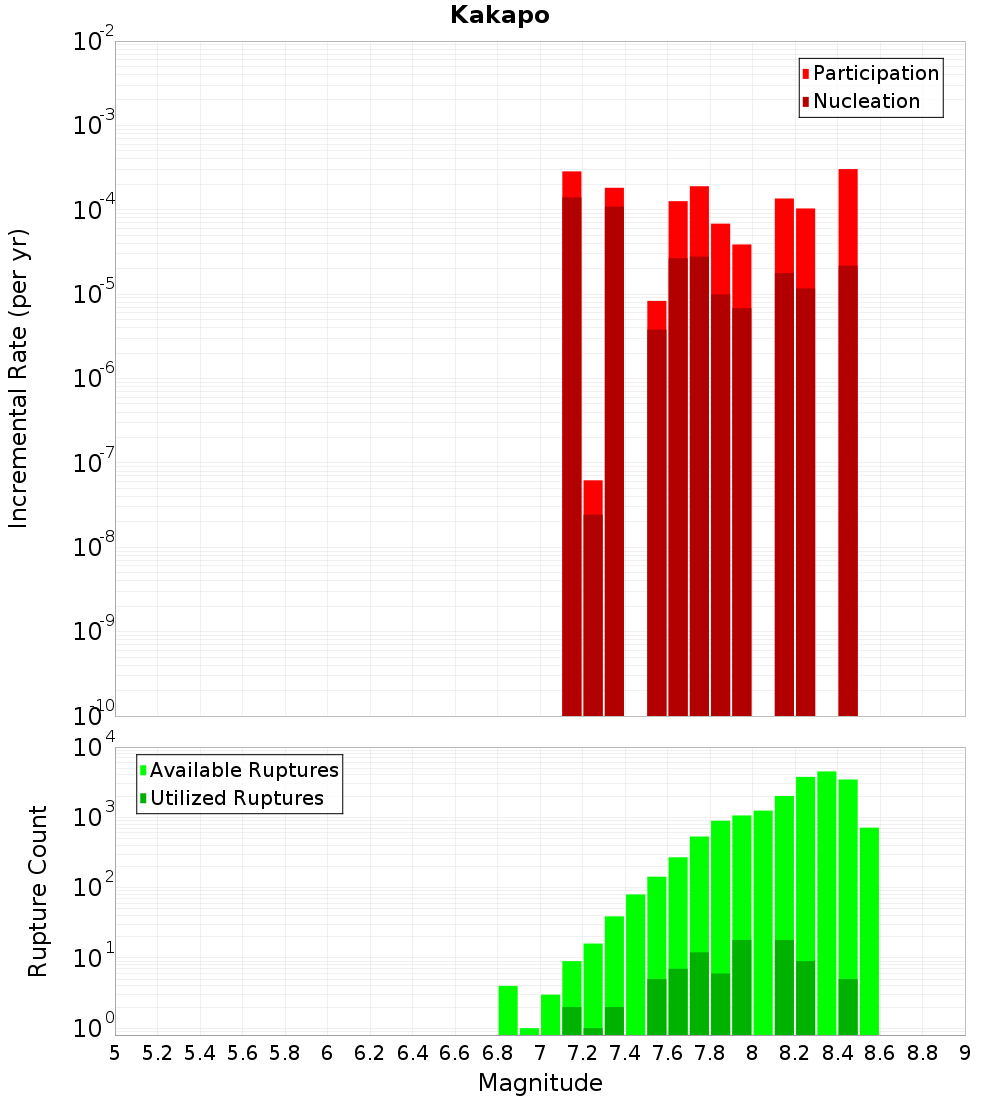 Kakapo

Participation
Nucleation

Incremental Rate (per yr)

$10^{-2}$
$10^{-3}$
$10^{-4}$
$10^{-5}$
$10^{-6}$
$10^{-7}$
$10^{-8}$
$10^{-9}$
$10^{-10}$

Available Ruptures
Utilized Ruptures

Rupture Count

$10^{4}$
$10^{3}$
$10^{2}$
$10^{1}$
$10^{0}$

5 5.2 5.4 5.6 5.8 6 6.2 6.4 6.6 6.8 7 7.2 7.4 7.6 7.8 8 8.2 8.4 8.6 8.8 9

Magnitude